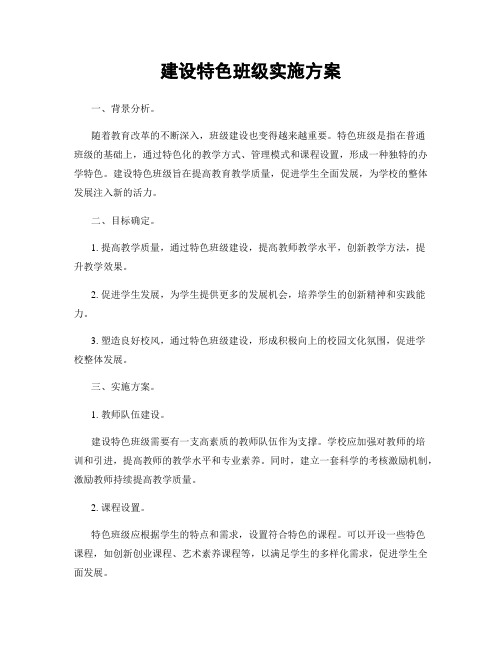 建设特色班级实施方案

一、背景分析。

随着教育改革的不断深入，班级建设也变得越来越重要。特色班级是指在普通班级的基础上，通过特色化的教学方式、管理模式和课程设置，形成一种独特的办学特色。建设特色班级旨在提高教育教学质量，促进学生全面发展，为学校的整体发展注入新的活力。

二、目标确定。

1. 提高教学质量，通过特色班级建设，提高教师教学水平，创新教学方法，提升教学效果。

2. 促进学生发展，为学生提供更多的发展机会，培养学生的创新精神和实践能力。

3. 塑造良好校风，通过特色班级建设，形成积极向上的校园文化氛围，促进学校整体发展。

三、实施方案。

1. 教师队伍建设。

建设特色班级需要有一支高素质的教师队伍作为支撑。学校应加强对教师的培训和引进，提高教师的教学水平和专业素养。同时，建立一套科学的考核激励机制，激励教师持续提高教学质量。

2. 课程设置。

特色班级应根据学生的特点和需求，设置符合特色的课程。可以开设一些特色课程，如创新创业课程、艺术素养课程等，以满足学生的多样化需求，促进学生全面发展。